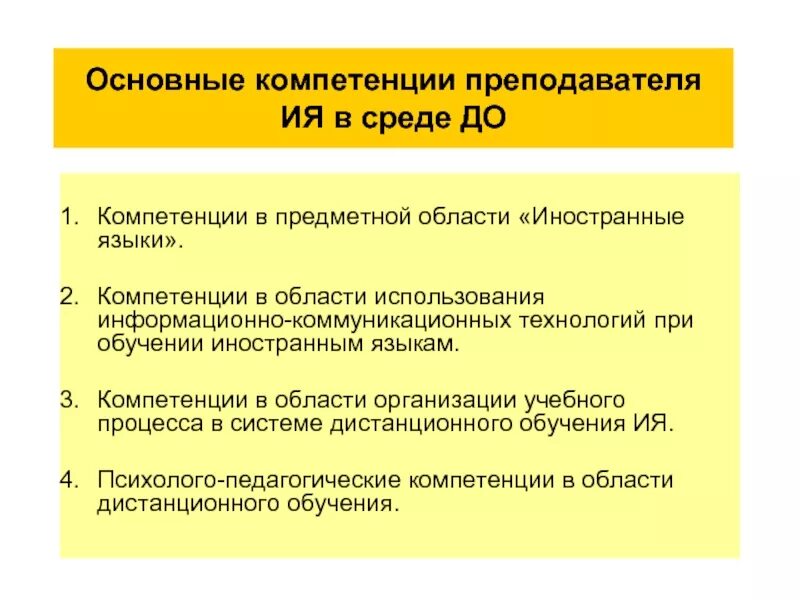 Основные компетенции преподавателя ИЯ в среде ДО

1. Компетенции в предметной области «Иностранные языки».

2. Компетенции в области использования информационно-коммуникационных технологий при обучении иностранным языкам.

3. Компетенции в области организации учебного процесса в системе дистанционного обучения ИЯ.

4. Психолого-педагогические компетенции в области дистанционного обучения.